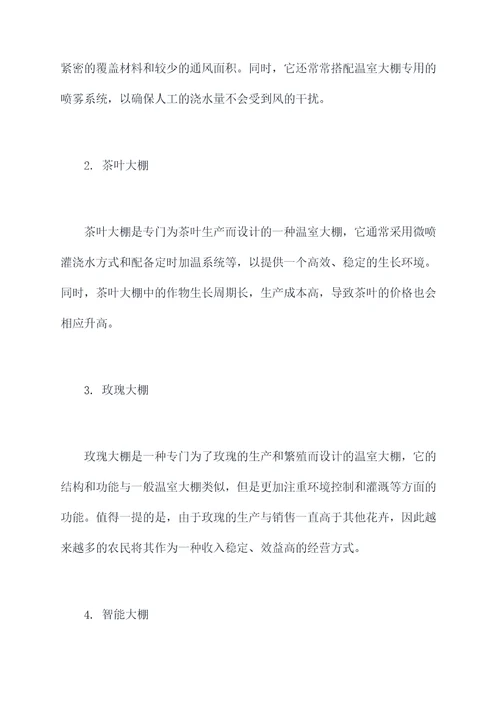 紧密的覆盖材料和较少的通风面积。同时，它还常常搭配温室大棚专用的喷雾系统，以确保人工的浇水量不会受到风的干扰。

2. 茶叶大棚

茶叶大棚是专门为茶叶生产而设计的一种温室大棚，它通常采用微喷灌浇水方式和配备定时加温系统等，以提供一个高效、稳定的生长环境。同时，茶叶大棚中的作物生长周期长，生产成本高，导致茶叶的价格也会相应升高。

3. 玫瑰大棚

玫瑰大棚是一种专门为了玫瑰的生产和繁殖而设计的温室大棚，它的结构和功能与一般温室大棚类似，但是更加注重环境控制和灌溉等方面的功能。值得一提的是，由于玫瑰的生产与销售一直高于其他花卉，因此越来越多的农民将其作为一种收入稳定、效益高的经营方式。

4. 智能大棚